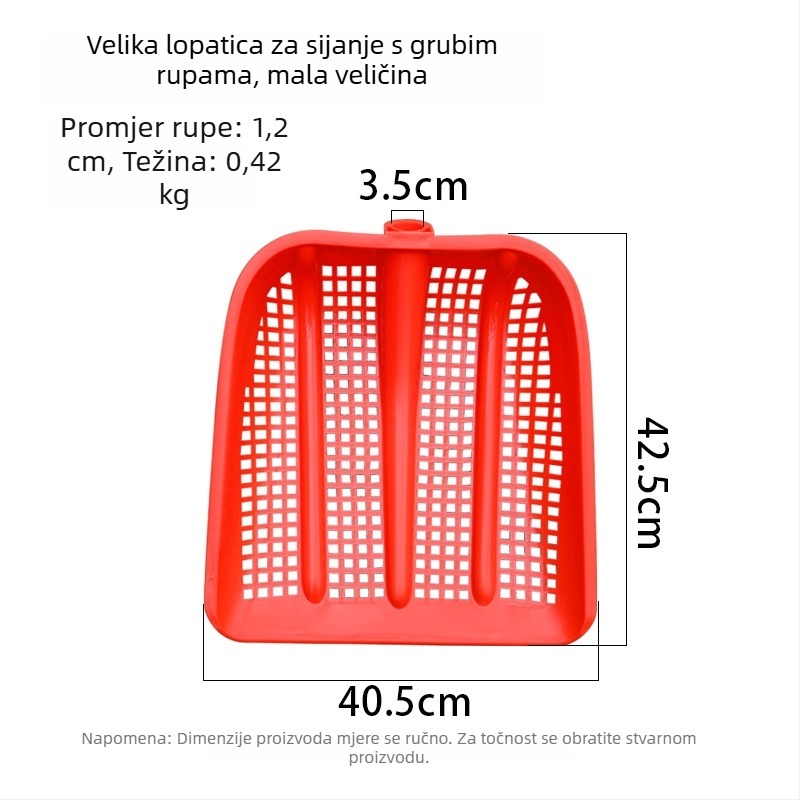 Velika lopatica za sijanje s grubim rupama, mala veličina

Promjer rupe: 1,2 cm, Težina: 0,42 kg

3.5cm

42.5cm

40.5cm

Napomena: Dimenzije proizvoda mjere se ručno. Za točnost se obratite stvarnom proizvodu.